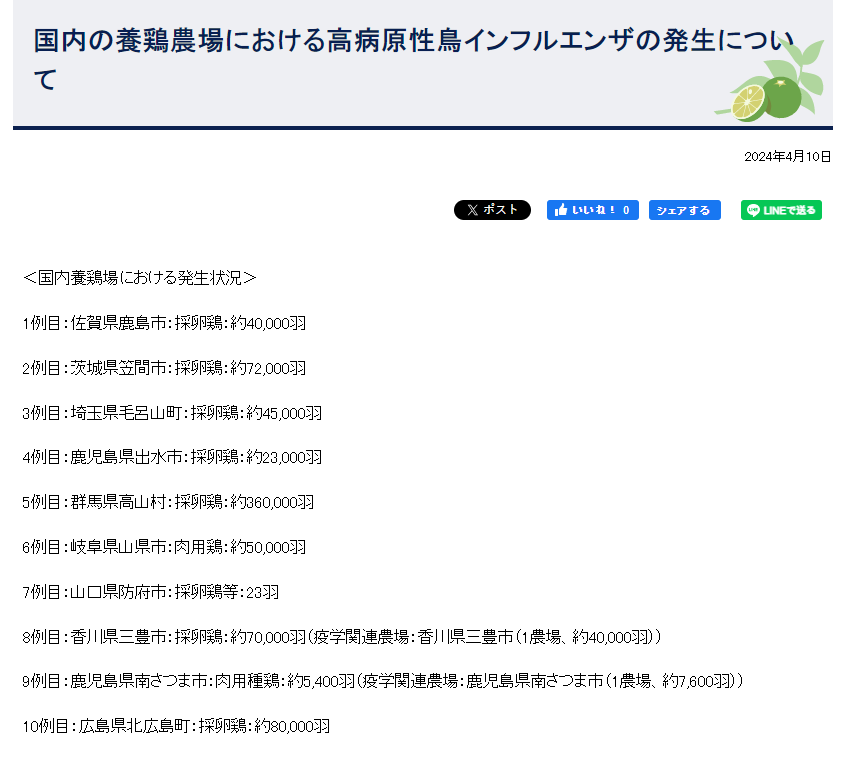 国内の養鶏農場における高病原性鳥インフルエンザの発生について

2024年4月10日

ポスト いいね！ 0 シェアする LINEで送る

＜国内養鶏場における発生状況＞

1例目：佐賀県鹿島市：採卵鶏：約40,000羽

2例目：茨城県笠間市：採卵鶏：約72,000羽

3例目：埼玉県毛呂山町：採卵鶏：約45,000羽

4例目：鹿児島県出水市：採卵鶏：約23,000羽

5例目：群馬県高山村：採卵鶏：約360,000羽

6例目：岐阜県山県市：肉用鶏：約50,000羽

7例目：山口県防府市：採卵鶏等：23羽

8例目：香川県三豊市：採卵鶏：約70,000羽（疫学関連農場：香川県三豊市（1農場、約40,000羽））

9例目：鹿児島県南さつま市：肉用種鶏：約5,400羽（疫学関連農場：鹿児島県南さつま市（1農場、約7,600羽））

10例目：広島県北広島町：採卵鶏：約80,000羽